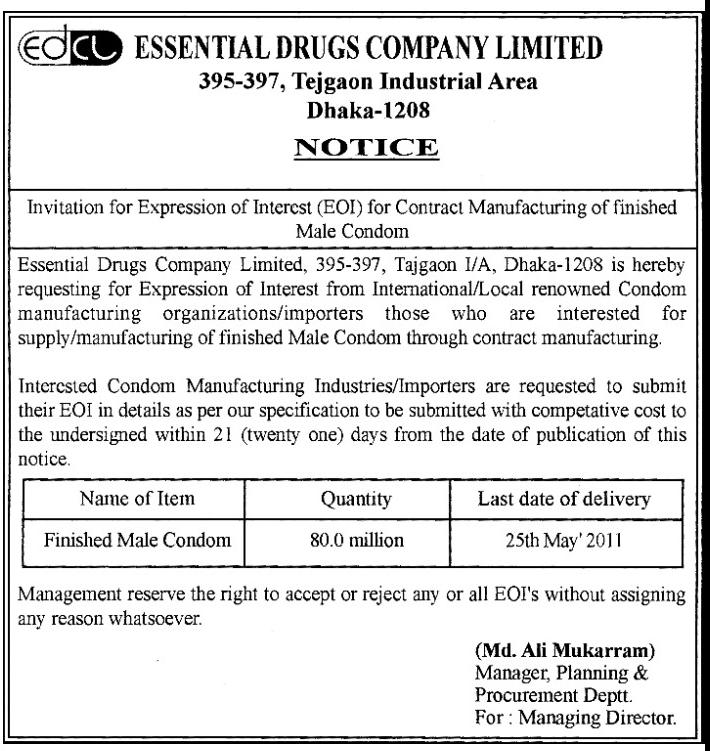 edcl ESSENTIAL DRUGS COMPANY LIMITED
395-397, Tejgaon Industrial Area
Dhaka-1208

NOTICE

Invitation for Expression of Interest (EOI) for Contract Manufacturing of finished Male Condom

Essential Drugs Company Limited, 395-397, Tajgaon I/A, Dhaka-1208 is hereby requesting for Expression of Interest from International/Local renowned Condom manufacturing organizations/importers those who are interested for supply/manufacturing of finished Male Condom through contract manufacturing.

Interested Condom Manufacturing Industries/Importers are requested to submit their EOI in details as per our specification to be submitted with competative cost to the undersigned within 21 (twenty one) days from the date of publication of this notice.

| Name of Item | Quantity | Last date of delivery |
|---|---|---|
| Finished Male Condom | 80.0 million | 25th May' 2011 |

Management reserve the right to accept or reject any or all EOI's without assigning any reason whatsoever.

(Md. Ali Mukarram)
Manager, Planning & Procurement Deptt.
For : Managing Director.